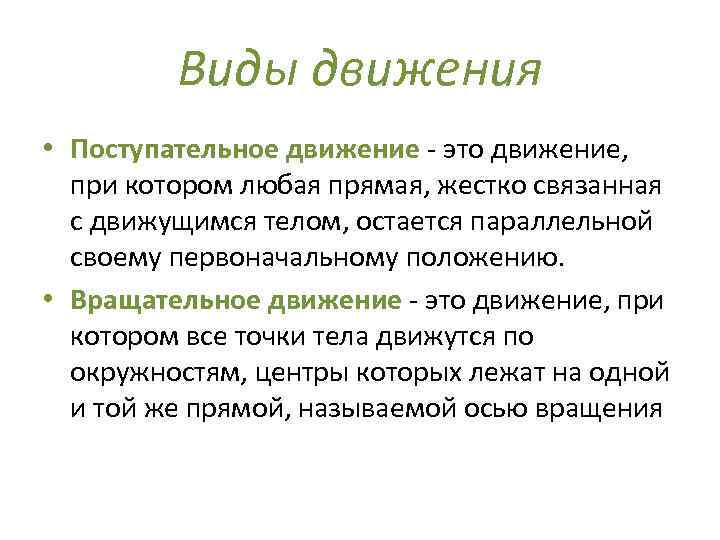 Виды движения

• Поступательное движение - это движение, при котором любая прямая, жестко связанная с движущимся телом, остается параллельной своему первоначальному положению.

• Вращательное движение - это движение, при котором все точки тела движутся по окружностям, центры которых лежат на одной и той же прямой, называемой осью вращения